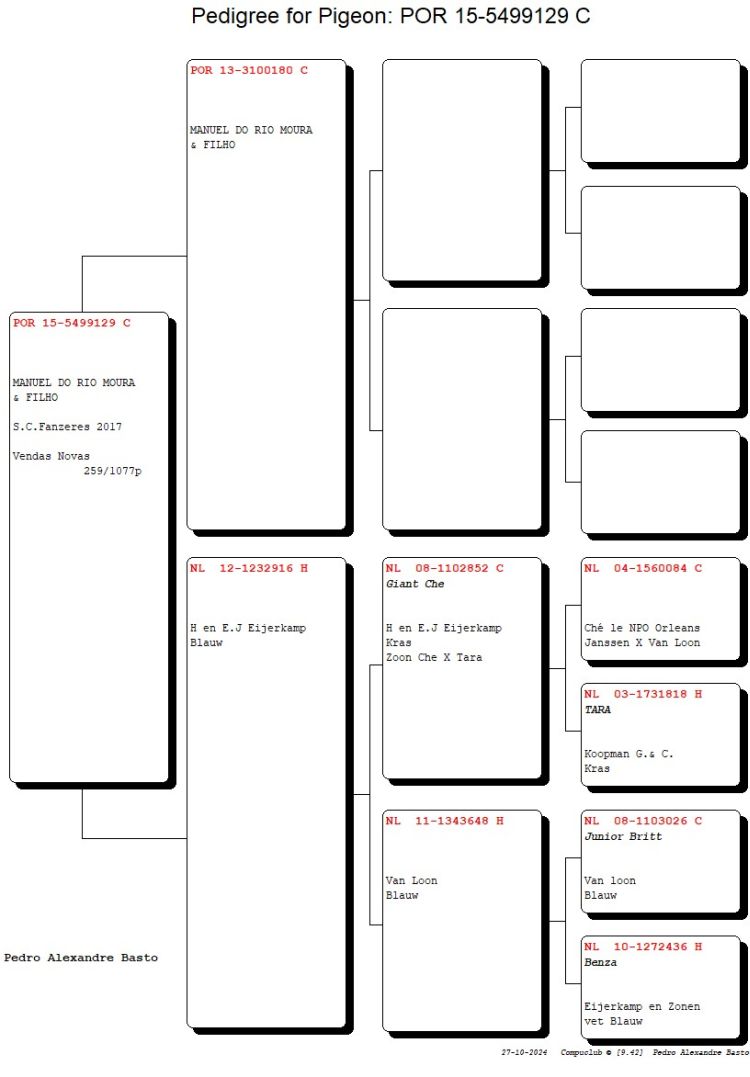 Pedigree for Pigeon: POR 15-5499129 C

POR 15-5499129 C

MANUEL DO RIO MOURA & FILHO

S.C.Fanzeres 2017

Vendas Novas
259/1077p

POR 13-3100180 C

MANUEL DO RIO MOURA & FILHO

NL 12-1232916 H

H en E.J Eijerkamp
Blauw

NL 08-1102852 C
Giant Che

H en E.J Eijerkamp
Kras
Zoon Che X Tara

NL 11-1343648 H

Van Loon
Blauw

NL 04-1560084 C

Ché le NPO Orleans
Janssen X Van Loon

NL 03-1731818 H
TARA

Koopman G.& C.
Kras

NL 08-1103026 C
Junior Britt

Van loon
Blauw

NL 10-1272436 H
Benza

Eijerkamp en Zonen
vet Blauw

Pedro Alexandre Basto

27-10-2024 Compuclub © [9.42] Pedro Alexandre Basto